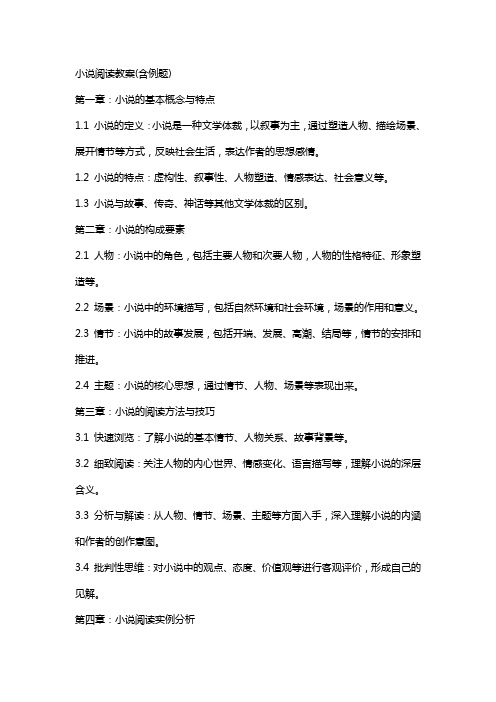 小说阅读教案(含例题)

第一章：小说的基本概念与特点

1.1 小说的定义：小说是一种文学体裁，以叙事为主，通过塑造人物、描绘场景、展开情节等方式，反映社会生活，表达作者的思想感情。

1.2 小说的特点：虚构性、叙事性、人物塑造、情感表达、社会意义等。

1.3 小说与故事、传奇、神话等其他文学体裁的区别。

第二章：小说的构成要素

2.1 人物：小说中的角色，包括主要人物和次要人物，人物的性格特征、形象塑造等。

2.2 场景：小说中的环境描写，包括自然环境和社会环境，场景的作用和意义。

2.3 情节：小说中的故事发展，包括开端、发展、高潮、结局等，情节的安排和推进。

2.4 主题：小说的核心思想，通过情节、人物、场景等表现出来。

第三章：小说的阅读方法与技巧

3.1 快速浏览：了解小说的基本情节、人物关系、故事背景等。

3.2 细致阅读：关注人物的内心世界、情感变化、语言描写等，理解小说的深层含义。

3.3 分析与解读：从人物、情节、场景、主题等方面入手，深入理解小说的内涵和作者的创作意图。

3.4 批判性思维：对小说中的观点、态度、价值观等进行客观评价，形成自己的见解。

第四章：小说阅读实例分析